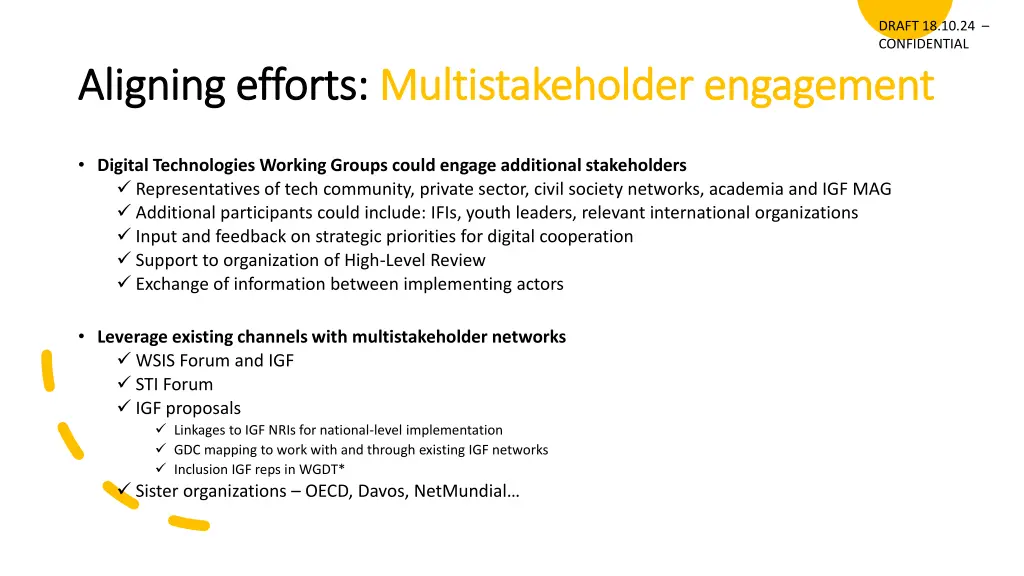 DRAFT 18.10.24 – CONFIDENTIAL

Aligning efforts: Multistakeholder engagement

• Digital Technologies Working Groups could engage additional stakeholders
✓ Representatives of tech community, private sector, civil society networks, academia and IGF MAG
✓ Additional participants could include: IFIs, youth leaders, relevant international organizations
✓ Input and feedback on strategic priorities for digital cooperation
✓ Support to organization of High-Level Review
✓ Exchange of information between implementing actors

• Leverage existing channels with multistakeholder networks
✓ WSIS Forum and IGF
✓ STI Forum
✓ IGF proposals
✓ Linkages to IGF NRIs for national-level implementation
✓ GDC mapping to work with and through existing IGF networks
✓ Inclusion IGF reps in WGDT*
✓ Sister organizations – OECD, Davos, NetMundial…